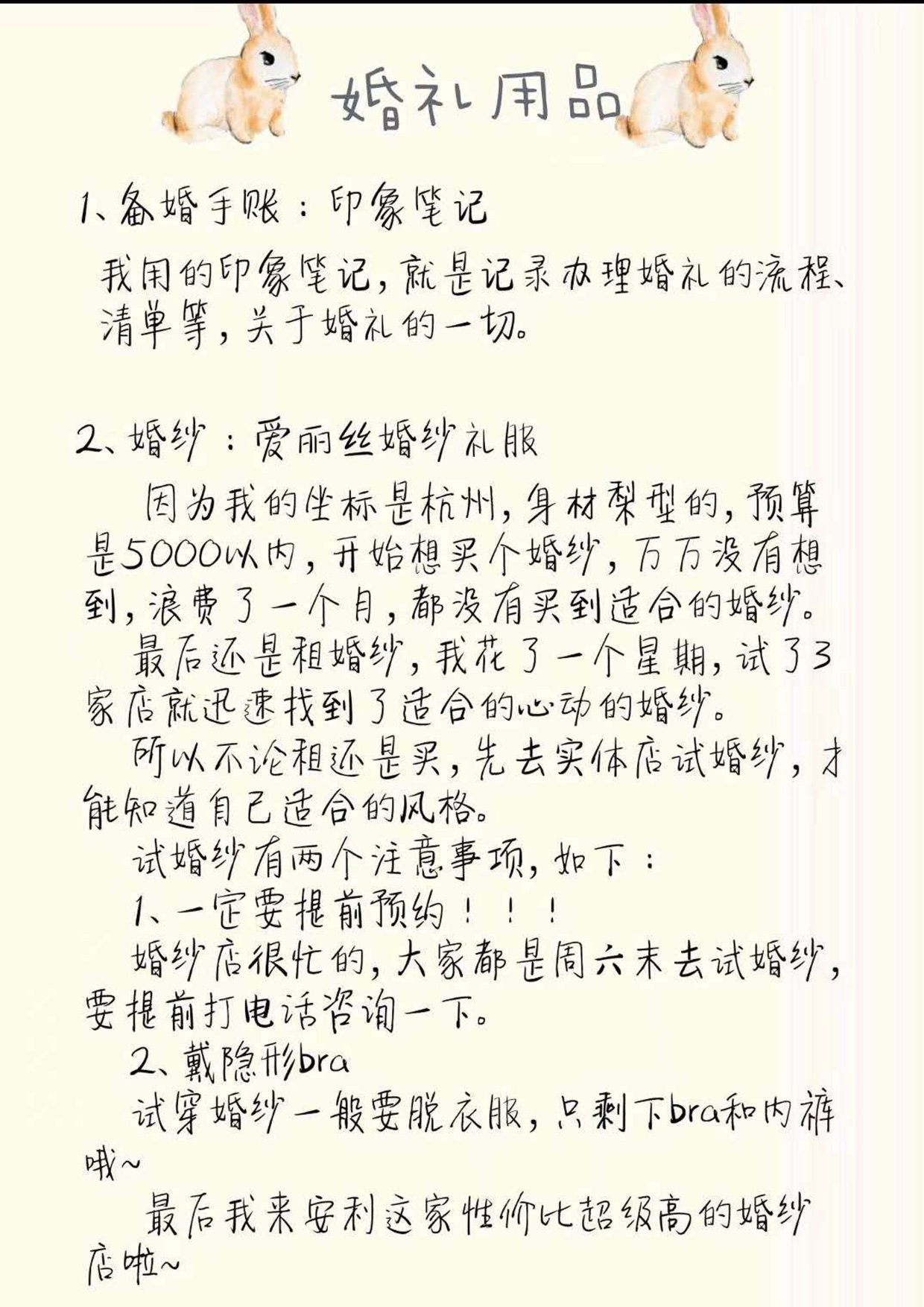 婚礼用品

1、备婚手账：印象笔记

我用的印象笔记，就是记录办理婚礼的流程、清单等，关于婚礼的一切。

2、婚纱：爱丽丝婚纱礼服

因为我的坐标是杭州，身材梨型的，预算是5000以内，开始想买个婚纱，万万没有想到，浪费了一个月，都没有买到适合的婚纱。

最后还是租婚纱，我花了一个星期，试了3家店就迅速找到了适合的心动的婚纱。

所以不论租还是买，先去实体店试婚纱，才能知道自己适合的风格。

试婚纱有两个注意事项，如下：

1、一定要提前预约！！！

婚纱店很忙的，大家都是周六末去试婚纱，要提前打电话咨询一下。

2、戴隐形bra

试穿婚纱一般要脱衣服，只剩下bra和内裤哦~

最后我来安利这家性价比超级高的婚纱店啦~